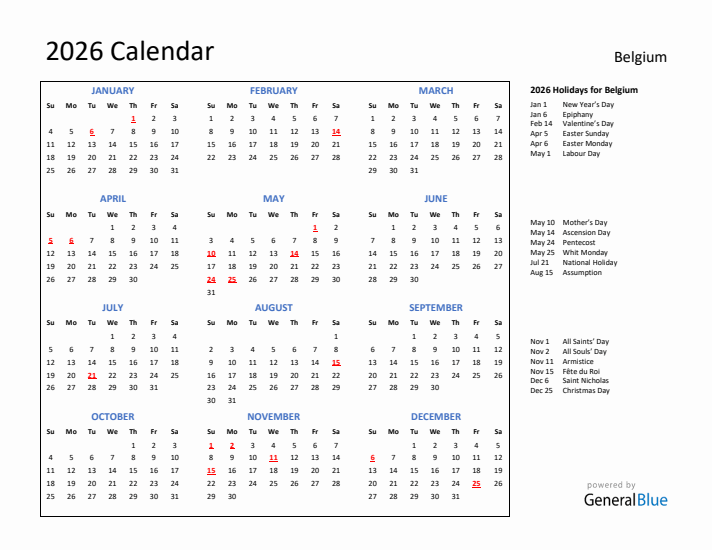 2026 Calendar

Belgium

JANUARY

| Su | Mo | Tu | We | Th | Fr | Sa |
|---|---|---|---|---|---|---|
| | | | | 1 | 2 | 3 |
| 4 | 5 | 6 | 7 | 8 | 9 | 10 |
| 11 | 12 | 13 | 14 | 15 | 16 | 17 |
| 18 | 19 | 20 | 21 | 22 | 23 | 24 |
| 25 | 26 | 27 | 28 | 29 | 30 | 31 |

FEBRUARY

| Su | Mo | Tu | We | Th | Fr | Sa |
|---|---|---|---|---|---|---|
| 1 | 2 | 3 | 4 | 5 | 6 | 7 |
| 8 | 9 | 10 | 11 | 12 | 13 | 14 |
| 15 | 16 | 17 | 18 | 19 | 20 | 21 |
| 22 | 23 | 24 | 25 | 26 | 27 | 28 |

MARCH

| Su | Mo | Tu | We | Th | Fr | Sa |
|---|---|---|---|---|---|---|
| 1 | 2 | 3 | 4 | 5 | 6 | 7 |
| 8 | 9 | 10 | 11 | 12 | 13 | 14 |
| 15 | 16 | 17 | 18 | 19 | 20 | 21 |
| 22 | 23 | 24 | 25 | 26 | 27 | 28 |
| 29 | 30 | 31 | | | | |

APRIL

| Su | Mo | Tu | We | Th | Fr | Sa |
|---|---|---|---|---|---|---|
| | | | 1 | 2 | 3 | 4 |
| 5 | 6 | 7 | 8 | 9 | 10 | 11 |
| 12 | 13 | 14 | 15 | 16 | 17 | 18 |
| 19 | 20 | 21 | 22 | 23 | 24 | 25 |
| 26 | 27 | 28 | 29 | 30 | | |

MAY

| Su | Mo | Tu | We | Th | Fr | Sa |
|---|---|---|---|---|---|---|
| | | | | | 1 | 2 |
| 3 | 4 | 5 | 6 | 7 | 8 | 9 |
| 10 | 11 | 12 | 13 | 14 | 15 | 16 |
| 17 | 18 | 19 | 20 | 21 | 22 | 23 |
| 24 | 25 | 26 | 27 | 28 | 29 | 30 |
| 31 | | | | | | |

JUNE

| Su | Mo | Tu | We | Th | Fr | Sa |
|---|---|---|---|---|---|---|
| | 1 | 2 | 3 | 4 | 5 | 6 |
| 7 | 8 | 9 | 10 | 11 | 12 | 13 |
| 14 | 15 | 16 | 17 | 18 | 19 | 20 |
| 21 | 22 | 23 | 24 | 25 | 26 | 27 |
| 28 | 29 | 30 | | | | |

JULY

| Su | Mo | Tu | We | Th | Fr | Sa |
|---|---|---|---|---|---|---|
| | | | 1 | 2 | 3 | 4 |
| 5 | 6 | 7 | 8 | 9 | 10 | 11 |
| 12 | 13 | 14 | 15 | 16 | 17 | 18 |
| 19 | 20 | 21 | 22 | 23 | 24 | 25 |
| 26 | 27 | 28 | 29 | 30 | 31 | |

AUGUST

| Su | Mo | Tu | We | Th | Fr | Sa |
|---|---|---|---|---|---|---|
| | | | | | | 1 |
| 2 | 3 | 4 | 5 | 6 | 7 | 8 |
| 9 | 10 | 11 | 12 | 13 | 14 | 15 |
| 16 | 17 | 18 | 19 | 20 | 21 | 22 |
| 23 | 24 | 25 | 26 | 27 | 28 | 29 |
| 30 | 31 | | | | | |

SEPTEMBER

| Su | Mo | Tu | We | Th | Fr | Sa |
|---|---|---|---|---|---|---|
| | | 1 | 2 | 3 | 4 | 5 |
| 6 | 7 | 8 | 9 | 10 | 11 | 12 |
| 13 | 14 | 15 | 16 | 17 | 18 | 19 |
| 20 | 21 | 22 | 23 | 24 | 25 | 26 |
| 27 | 28 | 29 | 30 | | | |

OCTOBER

| Su | Mo | Tu | We | Th | Fr | Sa |
|---|---|---|---|---|---|---|
| | | | | 1 | 2 | 3 |
| 4 | 5 | 6 | 7 | 8 | 9 | 10 |
| 11 | 12 | 13 | 14 | 15 | 16 | 17 |
| 18 | 19 | 20 | 21 | 22 | 23 | 24 |
| 25 | 26 | 27 | 28 | 29 | 30 | 31 |

NOVEMBER

| Su | Mo | Tu | We | Th | Fr | Sa |
|---|---|---|---|---|---|---|
| 1 | 2 | 3 | 4 | 5 | 6 | 7 |
| 8 | 9 | 10 | 11 | 12 | 13 | 14 |
| 15 | 16 | 17 | 18 | 19 | 20 | 21 |
| 22 | 23 | 24 | 25 | 26 | 27 | 28 |
| 29 | 30 | | | | | |

DECEMBER

| Su | Mo | Tu | We | Th | Fr | Sa |
|---|---|---|---|---|---|---|
| | | 1 | 2 | 3 | 4 | 5 |
| 6 | 7 | 8 | 9 | 10 | 11 | 12 |
| 13 | 14 | 15 | 16 | 17 | 18 | 19 |
| 20 | 21 | 22 | 23 | 24 | 25 | 26 |
| 27 | 28 | 29 | 30 | 31 | | |

2026 Holidays for Belgium

Jan 1 New Year's Day
Jan 6 Epiphany
Feb 14 Valentine's Day
Apr 5 Easter Sunday
Apr 6 Easter Monday
May 1 Labour Day

May 10 Mother's Day
May 14 Ascension Day
May 24 Pentecost
May 25 Whit Monday
Jul 21 National Holiday
Aug 15 Assumption

Nov 1 All Saints' Day
Nov 2 All Souls' Day
Nov 11 Armistice
Nov 15 Fête du Roi
Dec 6 Saint Nicholas
Dec 25 Christmas Day

powered by
GeneralBlue